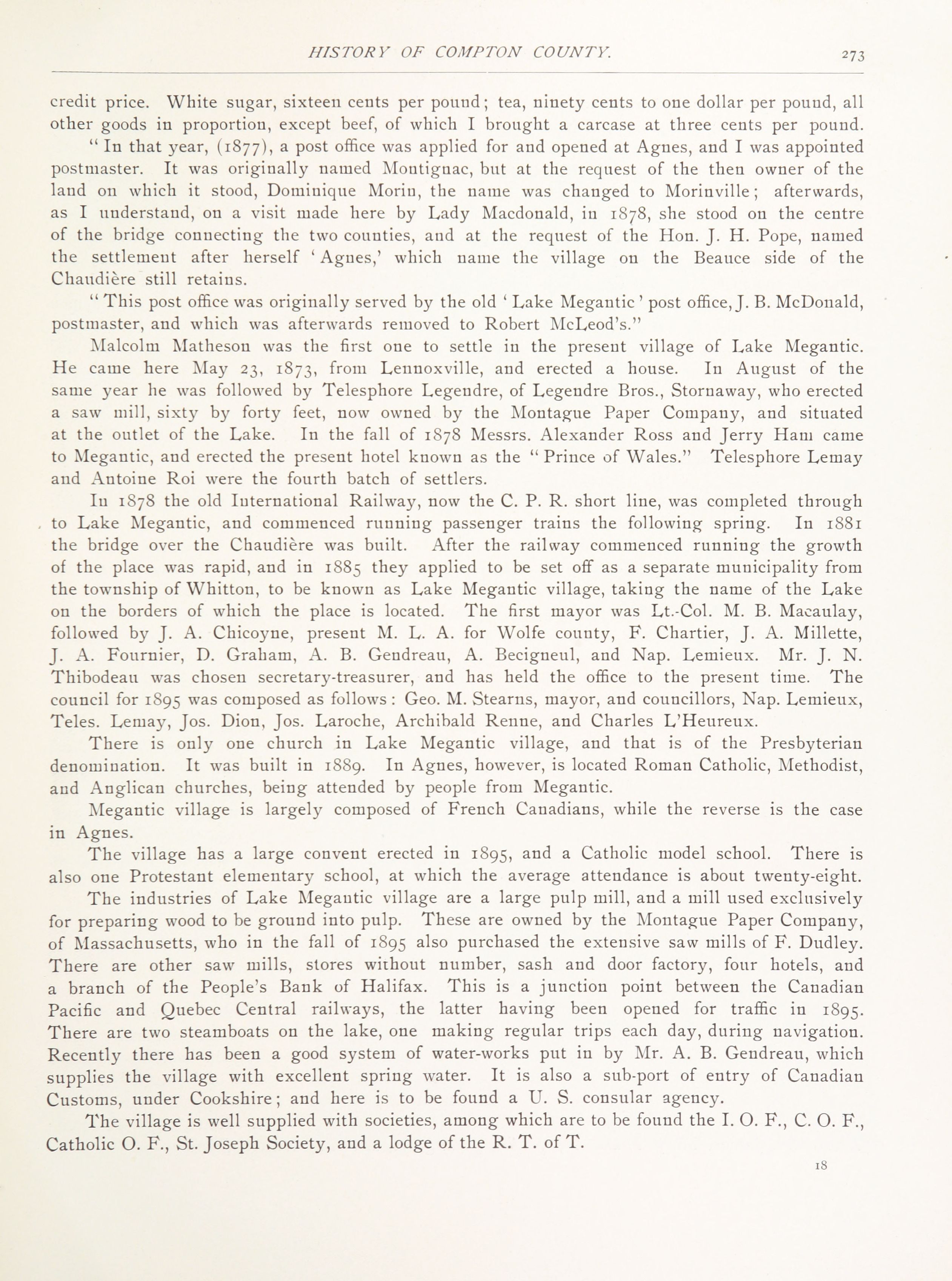 HISTORY OF COMPTON COUNTY. 273

credit price. White sugar, sixteen cents per pound; tea, ninety cents to one dollar per pound, all other goods in proportion, except beef, of which I brought a carcase at three cents per pound.

"In that year, (1877), a post office was applied for and opened at Agnes, and I was appointed postmaster. It was originally named Montignac, but at the request of the then owner of the land on which it stood, Dominique Morin, the name was changed to Morinville; afterwards, as I understand, on a visit made here by Lady Macdonald, in 1878, she stood on the centre of the bridge connecting the two counties, and at the request of the Hon. J. H. Pope, named the settlement after herself 'Agnes,' which name the village on the Beauce side of the Chaudière still retains.

"This post office was originally served by the old 'Lake Megantic' post office, J. B. McDonald, postmaster, and which was afterwards removed to Robert McLeod's."

Malcolm Matheson was the first one to settle in the present village of Lake Megantic. He came here May 23, 1873, from Lennoxville, and erected a house. In August of the same year he was followed by Telesphore Legendre, of Legendre Bros., Stornaway, who erected a saw mill, sixty by forty feet, now owned by the Montague Paper Company, and situated at the outlet of the Lake. In the fall of 1878 Messrs. Alexander Ross and Jerry Ham came to Megantic, and erected the present hotel known as the "Prince of Wales." Telesphore Lemay and Antoine Roi were the fourth batch of settlers.

In 1878 the old International Railway, now the C. P. R. short line, was completed through to Lake Megantic, and commenced running passenger trains the following spring. In 1881 the bridge over the Chaudière was built. After the railway commenced running the growth of the place was rapid, and in 1885 they applied to be set off as a separate municipality from the township of Whitton, to be known as Lake Megantic village, taking the name of the Lake on the borders of which the place is located. The first mayor was Lt.-Col. M. B. Macaulay, followed by J. A. Chicoyne, present M. L. A. for Wolfe county, F. Chartier, J. A. Millette, J. A. Fournier, D. Graham, A. B. Gendreau, A. Becigneul, and Nap. Lemieux. Mr. J. N. Thibodeau was chosen secretary-treasurer, and has held the office to the present time. The council for 1895 was composed as follows: Geo. M. Stearns, mayor, and councillors, Nap. Lemieux, Teles. Lemay, Jos. Dion, Jos. Laroche, Archibald Renne, and Charles L'Heureux.

There is only one church in Lake Megantic village, and that is of the Presbyterian denomination. It was built in 1889. In Agnes, however, is located Roman Catholic, Methodist, and Anglican churches, being attended by people from Megantic.

Megantic village is largely composed of French Canadians, while the reverse is the case in Agnes.

The village has a large convent erected in 1895, and a Catholic model school. There is also one Protestant elementary school, at which the average attendance is about twenty-eight.

The industries of Lake Megantic village are a large pulp mill, and a mill used exclusively for preparing wood to be ground into pulp. These are owned by the Montague Paper Company, of Massachusetts, who in the fall of 1895 also purchased the extensive saw mills of F. Dudley. There are other saw mills, stores without number, sash and door factory, four hotels, and a branch of the People's Bank of Halifax. This is a junction point between the Canadian Pacific and Quebec Central railways, the latter having been opened for traffic in 1895. There are two steamboats on the lake, one making regular trips each day, during navigation. Recently there has been a good system of water-works put in by Mr. A. B. Gendreau, which supplies the village with excellent spring water. It is also a sub-port of entry of Canadian Customs, under Cookshire; and here is to be found a U. S. consular agency.

The village is well supplied with societies, among which are to be found the I. O. F., C. O. F., Catholic O. F., St. Joseph Society, and a lodge of the R. T. of T.

18